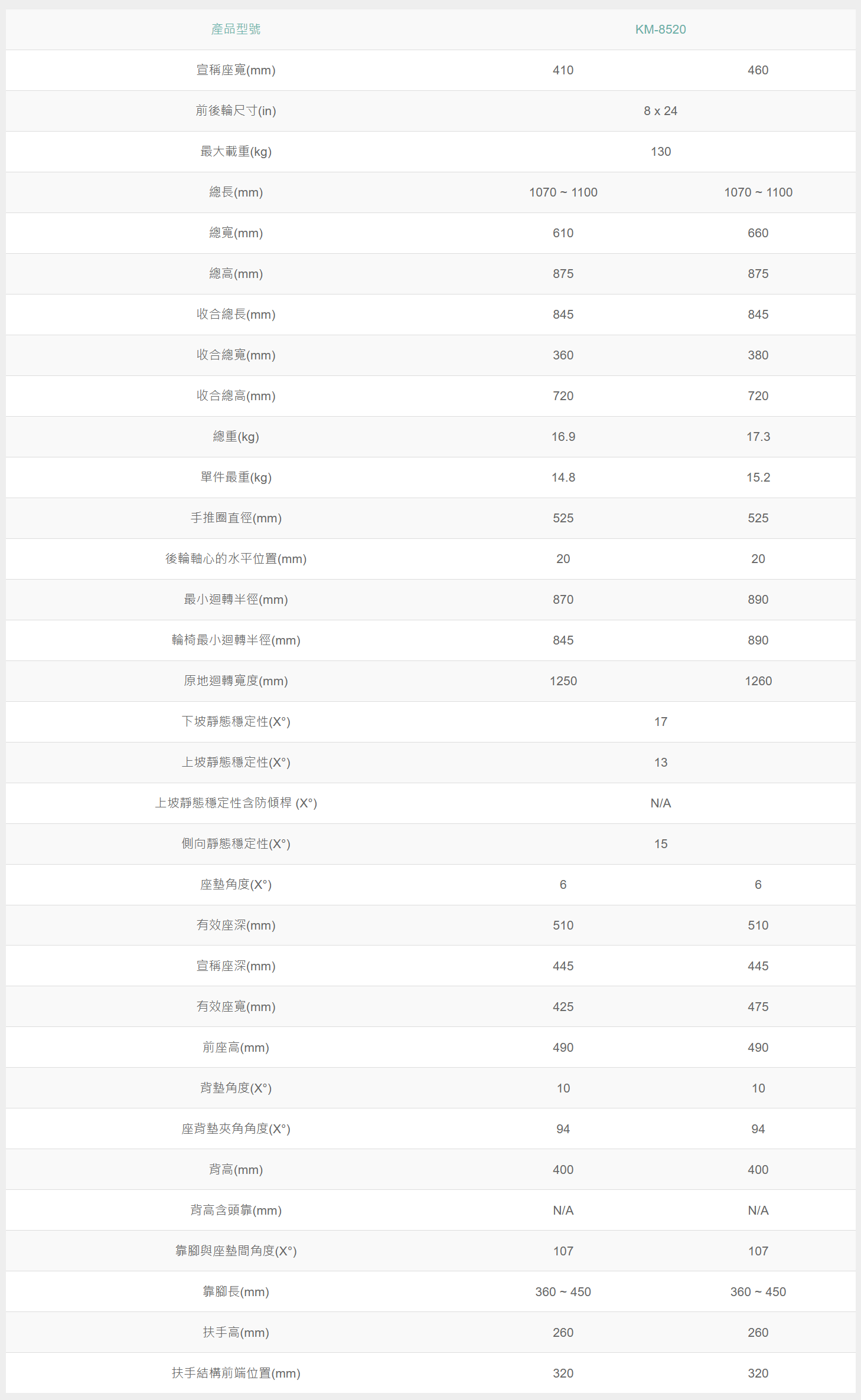 | 產品型號 | KM-8520 | |
|---|---|---|
| 宣稱座寬(mm) | 410 | 460 |
| 前後輪尺寸(in) | 8 x 24 | |
| 最大載重(kg) | 130 | |
| 總長(mm) | 1070 ~ 1100 | 1070 ~ 1100 |
| 總寬(mm) | 610 | 660 |
| 總高(mm) | 875 | 875 |
| 收合總長(mm) | 845 | 845 |
| 收合總寬(mm) | 360 | 380 |
| 收合總高(mm) | 720 | 720 |
| 總重(kg) | 16.9 | 17.3 |
| 單件最重(kg) | 14.8 | 15.2 |
| 手推圈直徑(mm) | 525 | 525 |
| 後輪軸心的水平位置(mm) | 20 | 20 |
| 最小迴轉半徑(mm) | 870 | 890 |
| 輪椅最小迴轉半徑(mm) | 845 | 890 |
| 原地迴轉寬度(mm) | 1250 | 1260 |
| 下坡靜態穩定性(X°) | 17 | |
| 上坡靜態穩定性(X°) | 13 | |
| 上坡靜態穩定性含防傾桿 (X°) | N/A | |
| 側向靜態穩定性(X°) | 15 | |
| 座墊角度(X°) | 6 | 6 |
| 有效座深(mm) | 510 | 510 |
| 宣稱座深(mm) | 445 | 445 |
| 有效座寬(mm) | 425 | 475 |
| 前座高(mm) | 490 | 490 |
| 背墊角度(X°) | 10 | 10 |
| 座背墊夾角角度(X°) | 94 | 94 |
| 背高(mm) | 400 | 400 |
| 背高含頭靠(mm) | N/A | N/A |
| 靠腳與座墊間角度(X°) | 107 | 107 |
| 靠腳長(mm) | 360 ~ 450 | 360 ~ 450 |
| 扶手高(mm) | 260 | 260 |
| 扶手結構前端位置(mm) | 320 | 320 |